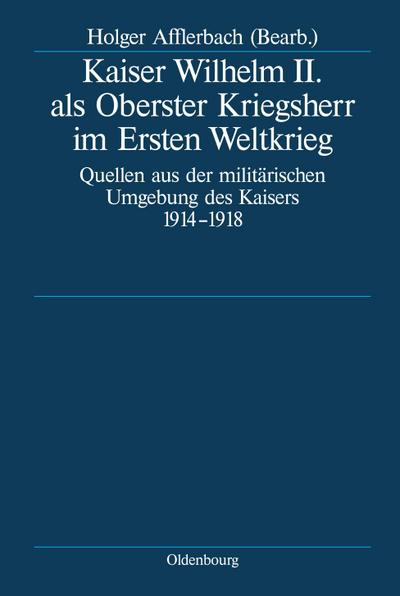 Holger Afflerbach (Bearb.)

Kaiser Wilhelm II. als Oberster Kriegsherr im Ersten Weltkrieg

Quellen aus der militärischen Umgebung des Kaisers 1914–1918

Oldenbourg